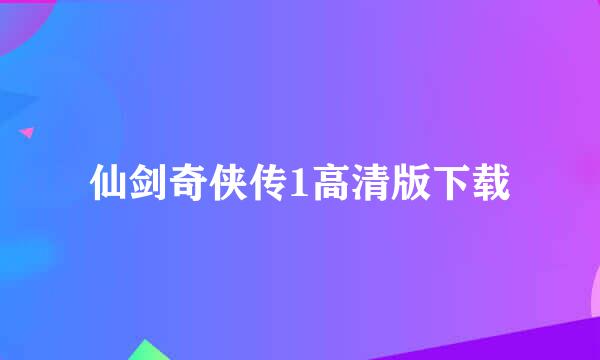 仙剑奇侠传1高清版下载